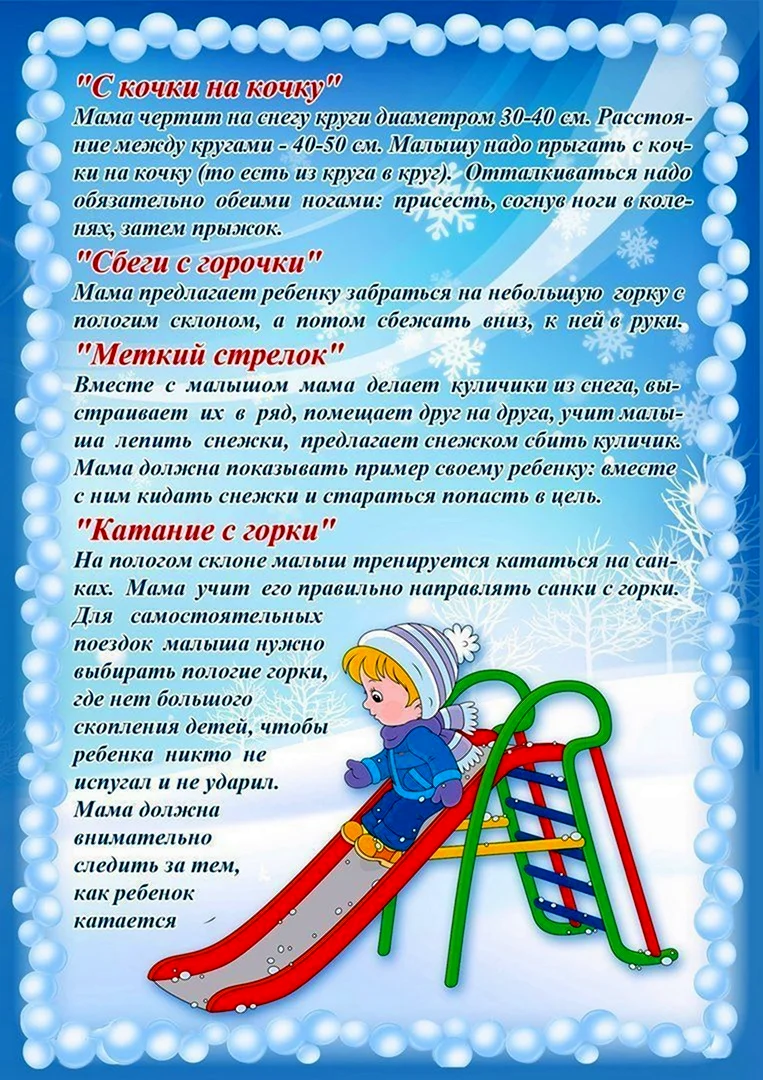 "С кочки на кочку"
Мама чертит на снегу круги диаметром 30-40 см. Расстояние между кругами - 40-50 см. Малышу надо прыгать с кочки на кочку (то есть из круга в круг). Отталкиваться надо обязательно обеими ногами: присесть, согнув ноги в коленях, затем прыжок.

"Сбеги с горочки"
Мама предлагает ребенку забраться на небольшую горку с пологим склоном, а потом сбежать вниз, к ней в руки.

"Меткий стрелок"
Вместе с малышом мама делает куличики из снега, выстраивает их в ряд, помещает друг на друга, учит малыша лепить снежки, предлагает снежком сбить куличик. Мама должна показывать пример своему ребенку: вместе с ним кидать снежки и стараться попасть в цель.

"Катание с горки"
На пологом склоне малыш тренируется кататься на санках. Мама учит его правильно направлять санки с горки. Для самостоятельных поездок малыша нужно выбирать пологие горки, где нет большого скопления детей, чтобы ребенка никто не испугал и не ударил. Мама должна внимательно следить за тем, как ребенок катается